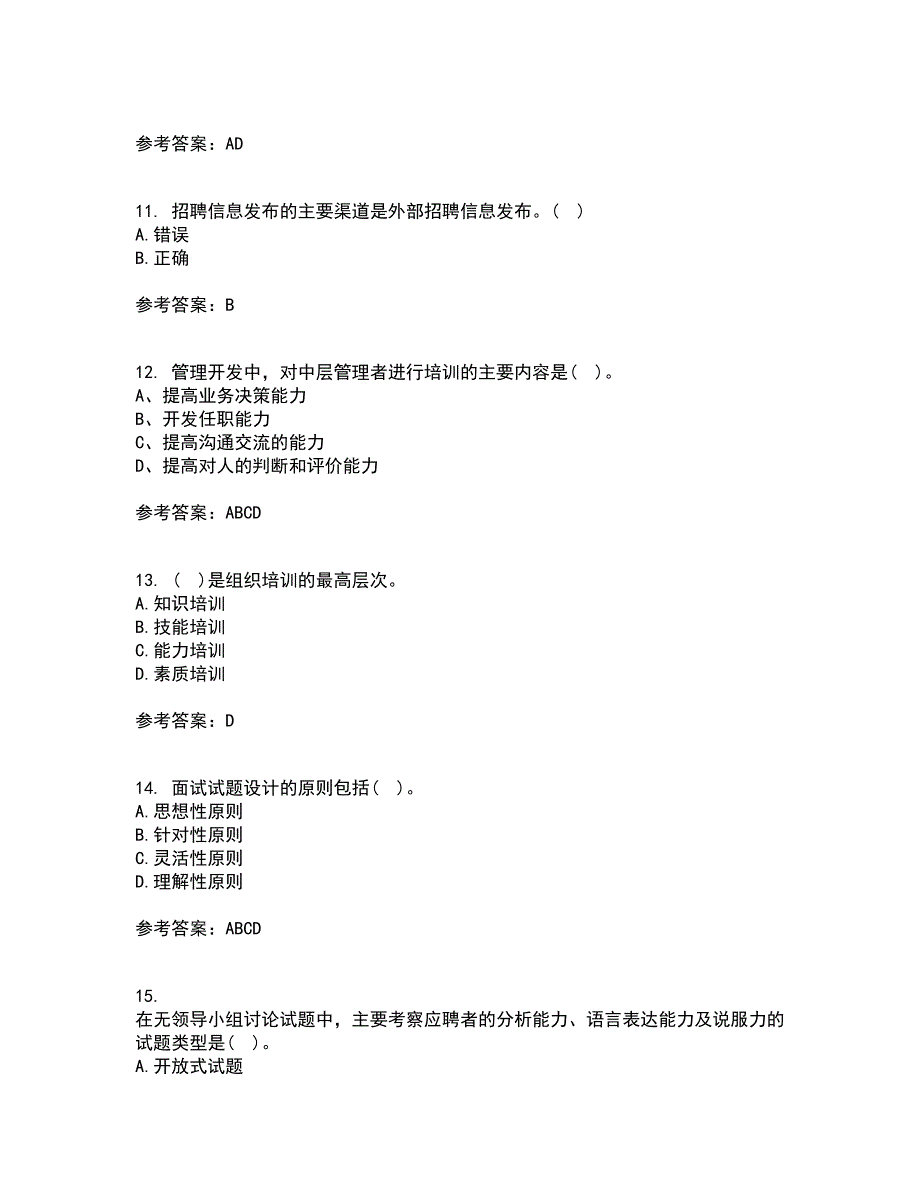 参考答案：AD

11. 招聘信息发布的主要渠道是外部招聘信息发布。（ ）
A.错误
B.正确

参考答案：B

12. 管理开发中，对中层管理者进行培训的主要内容是（ ）。
A、提高业务决策能力
B、开发任职能力
C、提高沟通交流的能力
D、提高对人的判断和评价能力

参考答案：ABCD

13. （ ）是组织培训的最高层次。
A.知识培训
B.技能培训
C.能力培训
D.素质培训

参考答案：D

14. 面试试题设计的原则包括（ ）。
A.思想性原则
B.针对性原则
C.灵活性原则
D.理解性原则

参考答案：ABCD

15. 在无领导小组讨论试题中，主要考察应聘者的分析能力、语言表达能力及说服力的试题类型是（ ）。
A.开放式试题